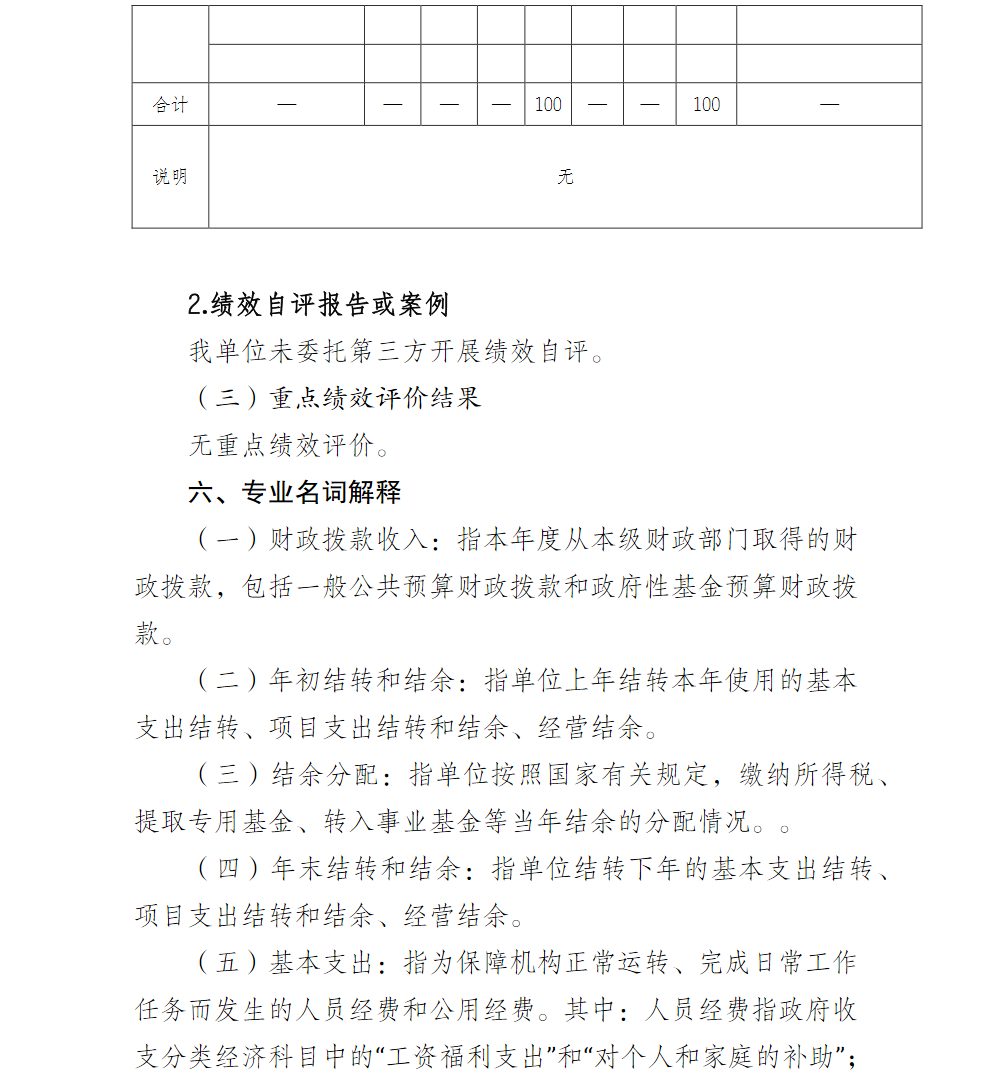 | | | | | | | | | | |
|---|---|---|---|---|---|---|---|---|---|
| | | | | | | | | | |
| | | | | | | | | | |
| 合计 | — | — | — | — | 100 | — | — | 100 | — |
| 说明 | 无 | | | | | | | | |

2.绩效自评报告或案例

我单位未委托第三方开展绩效自评。

（三）重点绩效评价结果

无重点绩效评价。

六、专业名词解释

（一）财政拨款收入：指本年度从本级财政部门取得的财政拨款，包括一般公共预算财政拨款和政府性基金预算财政拨款。

（二）年初结转和结余：指单位上年结转本年使用的基本支出结转、项目支出结转和结余、经营结余。

（三）结余分配：指单位按照国家有关规定，缴纳所得税、提取专用基金、转入事业基金等当年结余的分配情况。。

（四）年末结转和结余：指单位结转下年的基本支出结转、项目支出结转和结余、经营结余。

（五）基本支出：指为保障机构正常运转、完成日常工作任务而发生的人员经费和公用经费。其中：人员经费指政府收支分类经济科目中的“工资福利支出”和“对个人和家庭的补助”；